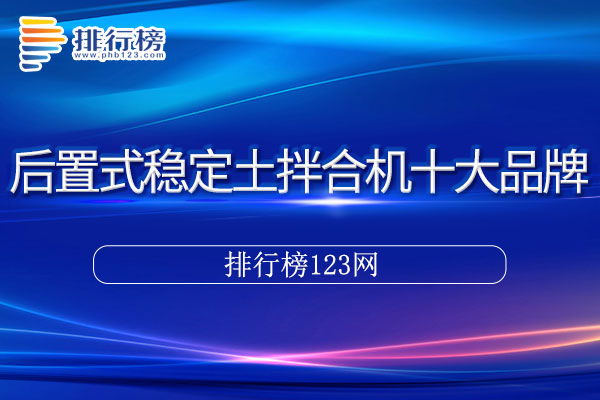 排行榜
www.phb123.com

后置式稳定土拌合机十大品牌

排行榜123网